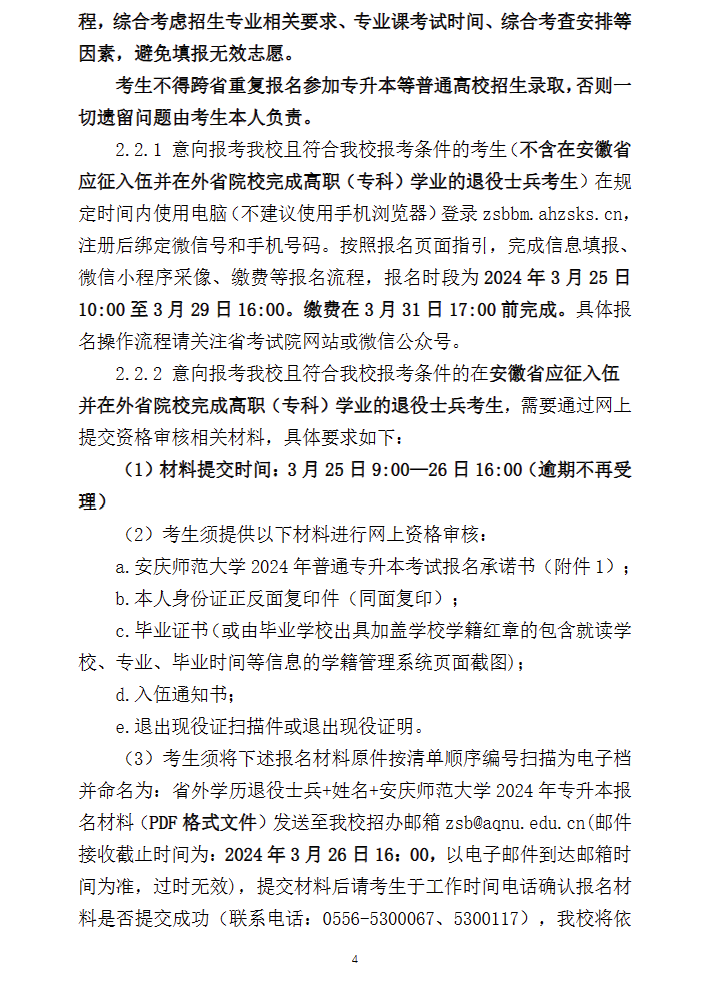 程，综合考虑招生专业相关要求、专业课考试时间、综合考查安排等因素，避免填报无效志愿。

考生不得跨省重复报名参加专升本等普通高校招生录取，否则一切遗留问题由考生本人负责。

2.2.1 意向报考我校且符合我校报考条件的考生（不含在安徽省应征入伍并在外省院校完成高职（专科）学业的退役士兵考生）在规定时间内使用电脑（不建议使用手机浏览器）登录 zsbbm.ahzsks.cn，注册后绑定微信号和手机号码。按照报名页面指引，完成信息填报、微信小程序采像、缴费等报名流程，报名时段为 2024 年 3 月 25 日 10:00 至 3 月 29 日 16:00。缴费在 3 月 31 日 17:00 前完成。具体报名操作流程请关注省考试院网站或微信公众号。

2.2.2 意向报考我校且符合我校报考条件的在安徽省应征入伍并在外省院校完成高职（专科）学业的退役士兵考生，需要通过网上提交资格审核相关材料，具体要求如下：

（1）材料提交时间：3 月 25 日 9:00—26 日 16:00（逾期不再受理）

（2）考生须提供以下材料进行网上资格审核：

a.安庆师范大学 2024 年普通专升本考试报名承诺书（附件 1）；

b.本人身份证正反面复印件（同面复印）；

c.毕业证书（或由毕业学校出具加盖学校学籍红章的包含就读学校、专业、毕业时间等信息的学籍管理系统页面截图）；

d.入伍通知书；

e.退出现役证扫描件或退出现役证明。

（3）考生须将下述报名材料原件按清单顺序编号扫描为电子档并命名为：省外学历退役士兵+姓名+安庆师范大学 2024 年专升本报名材料（PDF 格式文件）发送至我校招办邮箱 zsb@aqnu.edu.cn(邮件接收截止时间为：2024 年 3 月 26 日 16：00，以电子邮件到达邮箱时间为准，过时无效)，提交材料后请考生于工作时间电话确认报名材料是否提交成功（联系电话：0556-5300067、5300117），我校将依

4